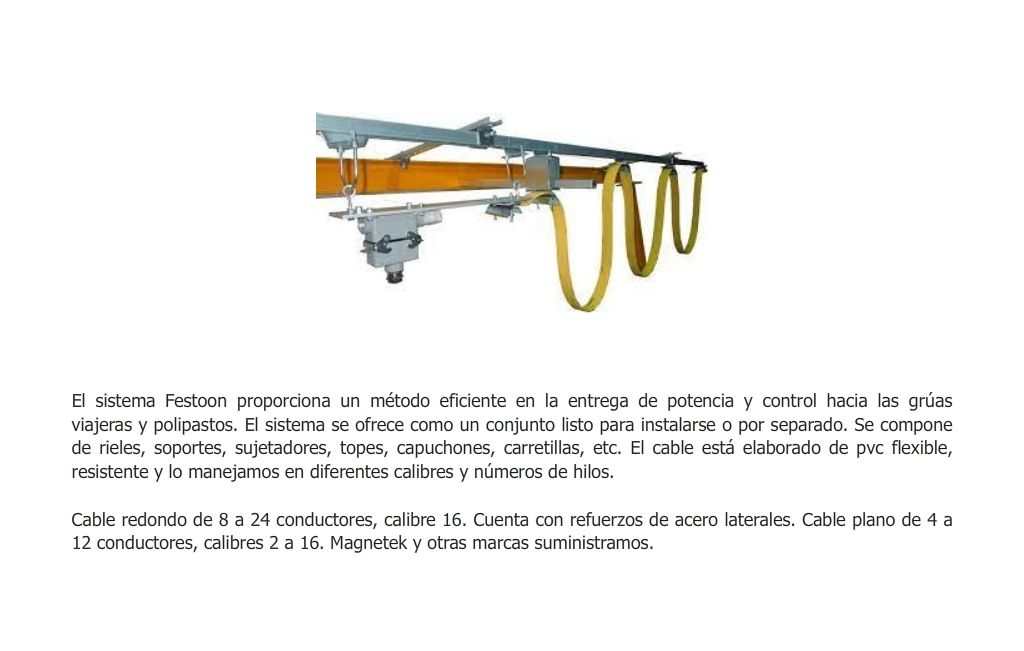 El sistema Festoon proporciona un método eficiente en la entrega de potencia y control hacia las grúas viajeras y polipastos. El sistema se ofrece como un conjunto listo para instalarse o por separado. Se compone de rieles, soportes, sujetadores, topes, capuchones, carretillas, etc. El cable está elaborado de pvc flexible, resistente y lo manejamos en diferentes calibres y números de hilos.

Cable redondo de 8 a 24 conductores, calibre 16. Cuenta con refuerzos de acero laterales. Cable plano de 4 a 12 conductores, calibres 2 a 16. Magnetek y otras marcas suministramos.